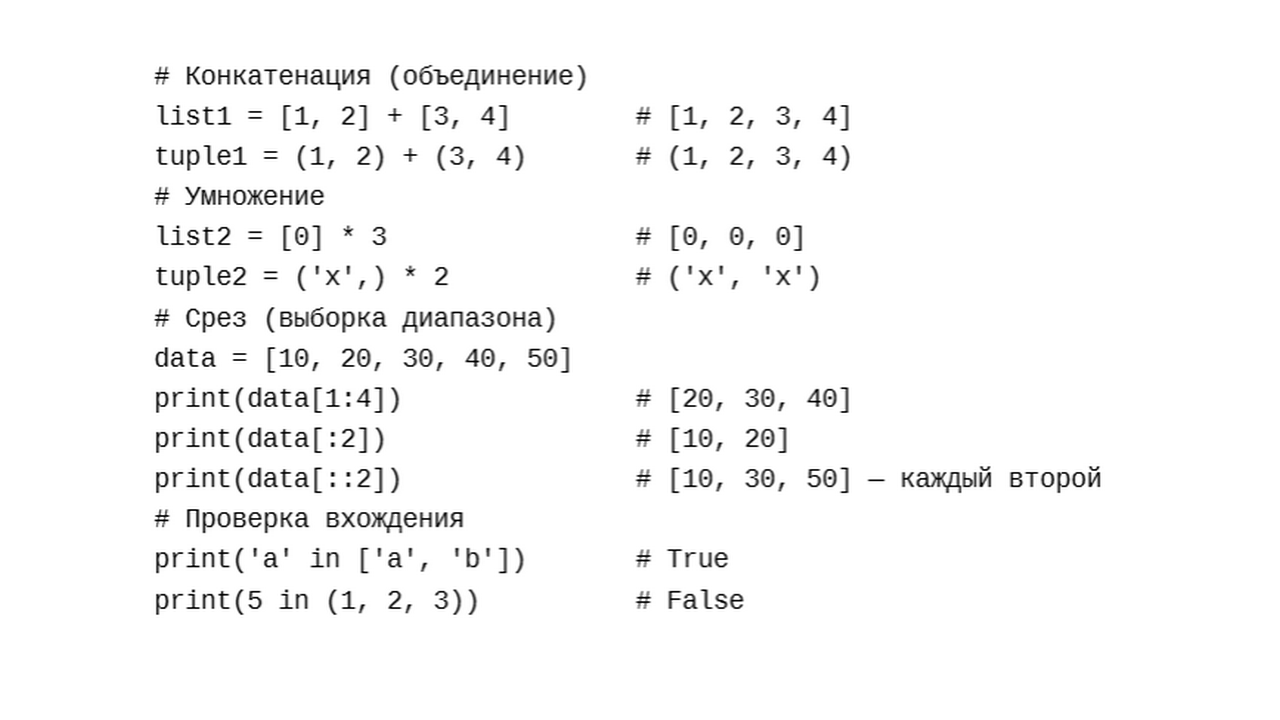 # Конкатенация (объединение)
list1 = [1, 2] + [3, 4]        # [1, 2, 3, 4]
tuple1 = (1, 2) + (3, 4)       # (1, 2, 3, 4)
# Умножение
list2 = [0] * 3                # [0, 0, 0]
tuple2 = ('x',) * 2            # ('x', 'x')
# Срез (выборка диапазона)
data = [10, 20, 30, 40, 50]
print(data[1:4])               # [20, 30, 40]
print(data[:2])                # [10, 20]
print(data[::2])               # [10, 30, 50] — каждый второй
# Проверка вхождения
print('a' in ['a', 'b'])       # True
print(5 in (1, 2, 3))          # False